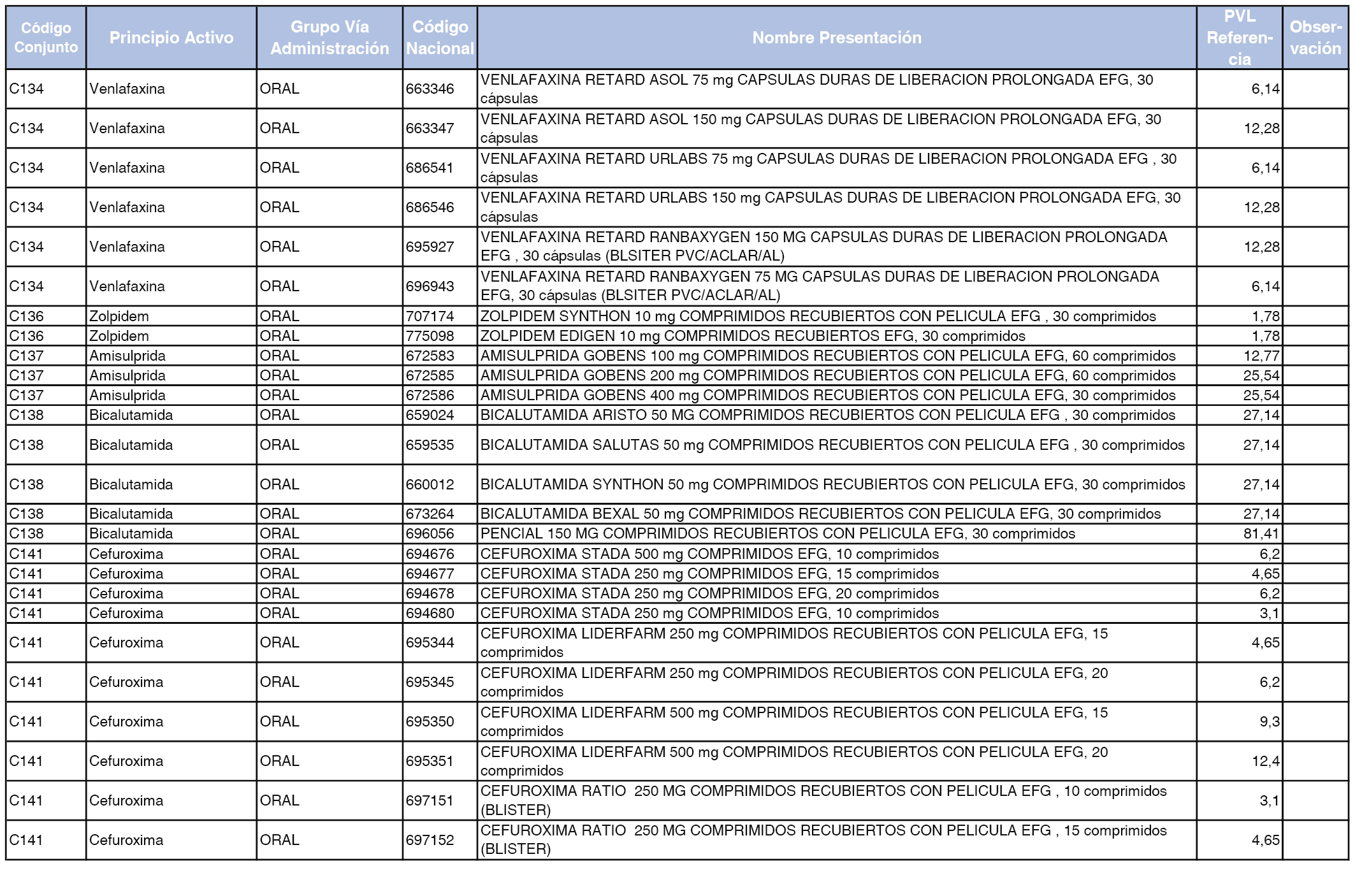 | Código Conjunto | Principio Activo | Grupo Vía Administración | Código Nacional | Nombre Presentación | PVL Referencia | Observación |
|---|---|---|---|---|---|---|
| C134 | Venlafaxina | ORAL | 663346 | VENLAFAXINA RETARD ASOL 75 mg CAPSULAS DURAS DE LIBERACION PROLONGADA EFG, 30 cápsulas | 6,14 | |
| C134 | Venlafaxina | ORAL | 663347 | VENLAFAXINA RETARD ASOL 150 mg CAPSULAS DURAS DE LIBERACION PROLONGADA EFG, 30 cápsulas | 12,28 | |
| C134 | Venlafaxina | ORAL | 686541 | VENLAFAXINA RETARD URLABS 75 mg CAPSULAS DURAS DE LIBERACION PROLONGADA EFG , 30 cápsulas | 6,14 | |
| C134 | Venlafaxina | ORAL | 686546 | VENLAFAXINA RETARD URLABS 150 mg CAPSULAS DURAS DE LIBERACION PROLONGADA EFG, 30 cápsulas | 12,28 | |
| C134 | Venlafaxina | ORAL | 695927 | VENLAFAXINA RETARD RANBAXYGEN 150 MG CAPSULAS DURAS DE LIBERACION PROLONGADA EFG , 30 cápsulas (BLSITER PVC/ACLAR/AL) | 12,28 | |
| C134 | Venlafaxina | ORAL | 696943 | VENLAFAXINA RETARD RANBAXYGEN 75 MG CAPSULAS DURAS DE LIBERACION PROLONGADA EFG, 30 cápsulas (BLSITER PVC/ACLAR/AL) | 6,14 | |
| C136 | Zolpidem | ORAL | 707174 | ZOLPIDEM SYNTHON 10 mg COMPRIMIDOS RECUBIERTOS CON PELICULA EFG , 30 comprimidos | 1,78 | |
| C136 | Zolpidem | ORAL | 775098 | ZOLPIDEM EDIGEN 10 mg COMPRIMIDOS RECUBIERTOS EFG, 30 comprimidos | 1,78 | |
| C137 | Amisulprida | ORAL | 672583 | AMISULPRIDA GOBENS 100 mg COMPRIMIDOS RECUBIERTOS CON PELICULA EFG, 60 comprimidos | 12,77 | |
| C137 | Amisulprida | ORAL | 672585 | AMISULPRIDA GOBENS 200 mg COMPRIMIDOS RECUBIERTOS CON PELICULA EFG, 60 comprimidos | 25,54 | |
| C137 | Amisulprida | ORAL | 672586 | AMISULPRIDA GOBENS 400 mg COMPRIMIDOS RECUBIERTOS CON PELICULA EFG, 30 comprimidos | 25,54 | |
| C138 | Bicalutamida | ORAL | 659024 | BICALUTAMIDA ARISTO 50 MG COMPRIMIDOS RECUBIERTOS CON PELICULA EFG , 30 comprimidos | 27,14 | |
| C138 | Bicalutamida | ORAL | 659535 | BICALUTAMIDA SALUTAS 50 mg COMPRIMIDOS RECUBIERTOS CON PELICULA EFG , 30 comprimidos | 27,14 | |
| C138 | Bicalutamida | ORAL | 660012 | BICALUTAMIDA SYNTHON 50 mg COMPRIMIDOS RECUBIERTOS CON PELICULA EFG, 30 comprimidos | 27,14 | |
| C138 | Bicalutamida | ORAL | 673264 | BICALUTAMIDA BEXAL 50 mg COMPRIMIDOS RECUBIERTOS CON PELICULA EFG, 30 comprimidos | 27,14 | |
| C138 | Bicalutamida | ORAL | 696056 | PENCIAL 150 MG COMPRIMIDOS RECUBIERTOS CON PELICULA EFG, 30 comprimidos | 81,41 | |
| C141 | Cefuroxima | ORAL | 694676 | CEFUROXIMA STADA 500 mg COMPRIMIDOS EFG, 10 comprimidos | 6,2 | |
| C141 | Cefuroxima | ORAL | 694677 | CEFUROXIMA STADA 250 mg COMPRIMIDOS EFG, 15 comprimidos | 4,65 | |
| C141 | Cefuroxima | ORAL | 694678 | CEFUROXIMA STADA 250 mg COMPRIMIDOS EFG, 20 comprimidos | 6,2 | |
| C141 | Cefuroxima | ORAL | 694680 | CEFUROXIMA STADA 250 mg COMPRIMIDOS EFG, 10 comprimidos | 3,1 | |
| C141 | Cefuroxima | ORAL | 695344 | CEFUROXIMA LIDERFARM 250 mg COMPRIMIDOS RECUBIERTOS CON PELICULA EFG, 15 comprimidos | 4,65 | |
| C141 | Cefuroxima | ORAL | 695345 | CEFUROXIMA LIDERFARM 250 mg COMPRIMIDOS RECUBIERTOS CON PELICULA EFG, 20 comprimidos | 6,2 | |
| C141 | Cefuroxima | ORAL | 695350 | CEFUROXIMA LIDERFARM 500 mg COMPRIMIDOS RECUBIERTOS CON PELICULA EFG, 15 comprimidos | 9,3 | |
| C141 | Cefuroxima | ORAL | 695351 | CEFUROXIMA LIDERFARM 500 mg COMPRIMIDOS RECUBIERTOS CON PELICULA EFG, 20 comprimidos | 12,4 | |
| C141 | Cefuroxima | ORAL | 697151 | CEFUROXIMA RATIO 250 MG COMPRIMIDOS RECUBIERTOS CON PELICULA EFG , 10 comprimidos (BLISTER) | 3,1 | |
| C141 | Cefuroxima | ORAL | 697152 | CEFUROXIMA RATIO 250 MG COMPRIMIDOS RECUBIERTOS CON PELICULA EFG , 15 comprimidos (BLISTER) | 4,65 | |